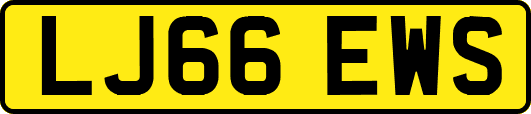 LJ66 EWS